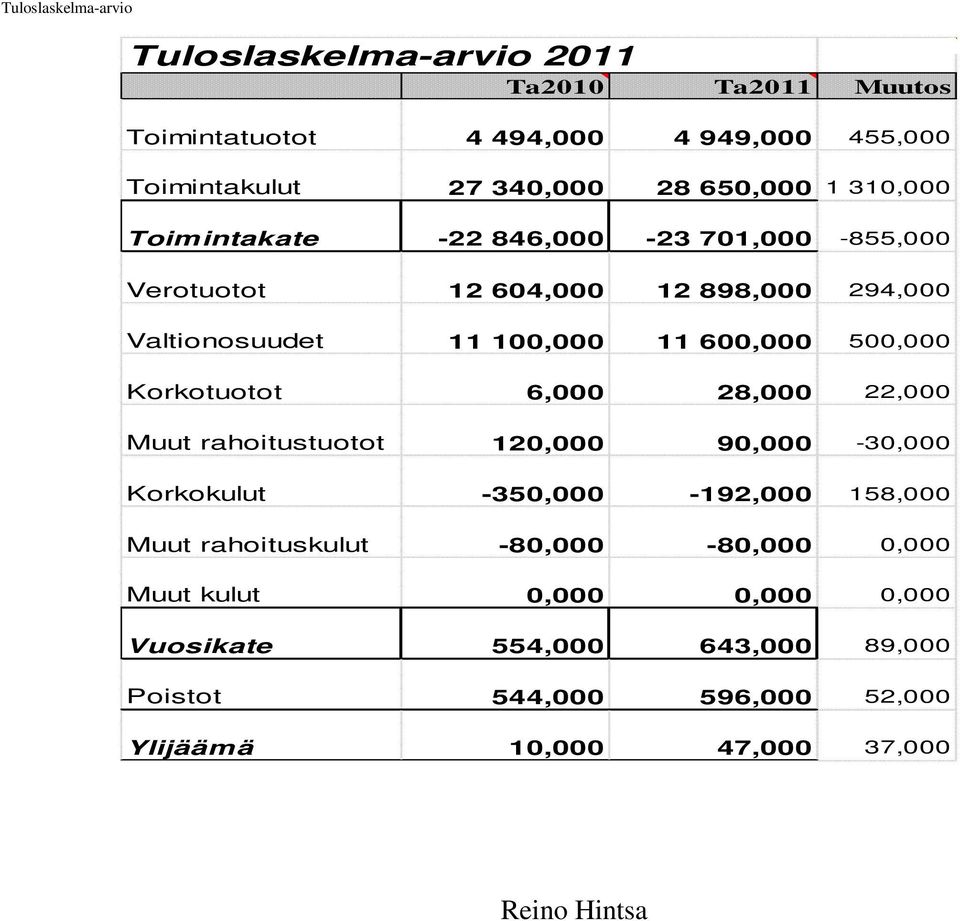 Tuloslaskelma-arvio

Tuloslaskelma-arvio 2011

| | Ta2010 | Ta2011 | Muutos |
|---|---|---|---|
| Toimintatuotot | 4 494,000 | 4 949,000 | 455,000 |
| Toimintakulut | 27 340,000 | 28 650,000 | 1 310,000 |
| Toimintakate | -22 846,000 | -23 701,000 | -855,000 |
| Verotuotot | 12 604,000 | 12 898,000 | 294,000 |
| Valtionosuudet | 11 100,000 | 11 600,000 | 500,000 |
| Korkotuotot | 6,000 | 28,000 | 22,000 |
| Muut rahoitustuotot | 120,000 | 90,000 | -30,000 |
| Korkokulut | -350,000 | -192,000 | 158,000 |
| Muut rahoituskulut | -80,000 | -80,000 | 0,000 |
| Muut kulut | 0,000 | 0,000 | 0,000 |
| Vuosikate | 554,000 | 643,000 | 89,000 |
| Poistot | 544,000 | 596,000 | 52,000 |
| Ylijäämä | 10,000 | 47,000 | 37,000 |

Reino Hintsa